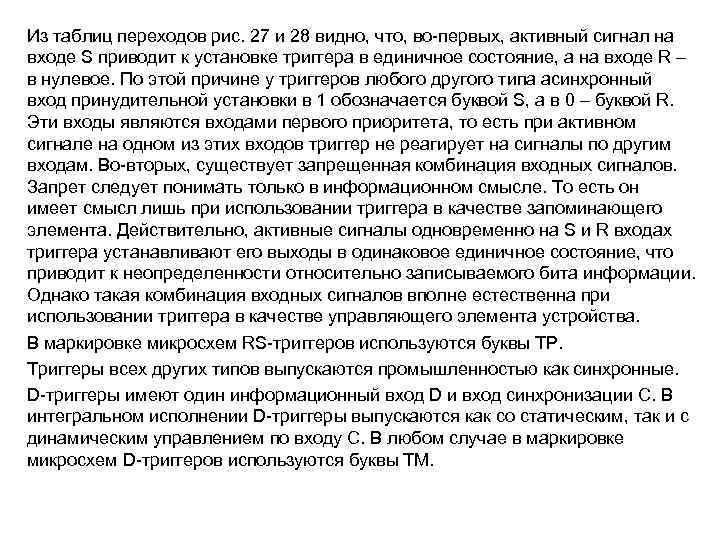 Из таблиц переходов рис. 27 и 28 видно, что, во-первых, активный сигнал на входе S приводит к установке триггера в единичное состояние, а на входе R – в нулевое. По этой причине у триггеров любого другого типа асинхронный вход принудительной установки в 1 обозначается буквой S, а в 0 – буквой R. Эти входы являются входами первого приоритета, то есть при активном сигнале на одном из этих входов триггер не реагирует на сигналы по другим входам. Во-вторых, существует запрещенная комбинация входных сигналов. Запрет следует понимать только в информационном смысле. То есть он имеет смысл лишь при использовании триггера в качестве запоминающего элемента. Действительно, активные сигналы одновременно на S и R входах триггера устанавливают его выходы в одинаковое единичное состояние, что приводит к неопределенности относительно записываемого бита информации. Однако такая комбинация входных сигналов вполне естественна при использовании триггера в качестве управляющего элемента устройства.

В маркировке микросхем RS-триггеров используются буквы ТР.

Триггеры всех других типов выпускаются промышленностью как синхронные.

D-триггеры имеют один информационный вход D и вход синхронизации С. В интегральном исполнении D-триггеры выпускаются как со статическим, так и с динамическим управлением по входу С. В любом случае в маркировке микросхем D-триггеров используются буквы ТМ.